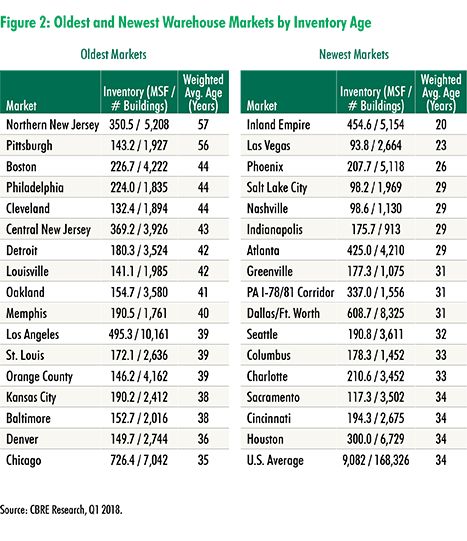 Figure 2: Oldest and Newest Warehouse Markets by Inventory Age

Oldest Markets

| Market | Inventory (MSF / # Buildings) | Weighted Avg. Age (Years) |
|---|---|---|
| Northern New Jersey | 350.5 / 5,208 | 57 |
| Pittsburgh | 143.2 / 1,927 | 56 |
| Boston | 226.7 / 4,222 | 44 |
| Philadelphia | 224.0 / 1,835 | 44 |
| Cleveland | 132.4 / 1,894 | 44 |
| Central New Jersey | 369.2 / 3,926 | 43 |
| Detroit | 180.3 / 3,524 | 42 |
| Louisville | 141.1 / 1,985 | 42 |
| Oakland | 154.7 / 3,580 | 41 |
| Memphis | 190.5 / 1,761 | 40 |
| Los Angeles | 495.3 / 10,161 | 39 |
| St. Louis | 172.1 / 2,636 | 39 |
| Orange County | 146.2 / 4,162 | 39 |
| Kansas City | 190.2 / 2,412 | 38 |
| Baltimore | 152.7 / 2,016 | 38 |
| Denver | 149.7 / 2,744 | 36 |
| Chicago | 726.4 / 7,042 | 35 |

Newest Markets

| Market | Inventory (MSF / # Buildings) | Weighted Avg. Age (Years) |
|---|---|---|
| Inland Empire | 454.6 / 5,154 | 20 |
| Las Vegas | 93.8 / 2,664 | 23 |
| Phoenix | 207.7 / 5,118 | 26 |
| Salt Lake City | 98.2 / 1,969 | 29 |
| Nashville | 98.6 / 1,130 | 29 |
| Indianapolis | 175.7 / 913 | 29 |
| Atlanta | 425.0 / 4,210 | 29 |
| Greenville | 177.3 / 1,075 | 31 |
| PA I-78/81 Corridor | 337.0 / 1,556 | 31 |
| Dallas/Ft. Worth | 608.7 / 8,325 | 31 |
| Seattle | 190.8 / 3,611 | 32 |
| Columbus | 178.3 / 1,452 | 33 |
| Charlotte | 210.6 / 3,452 | 33 |
| Sacramento | 117.3 / 3,502 | 34 |
| Cincinnati | 194.3 / 2,675 | 34 |
| Houston | 300.0 / 6,729 | 34 |
| U.S. Average | 9,082 / 168,326 | 34 |

Source: CBRE Research, Q1 2018.